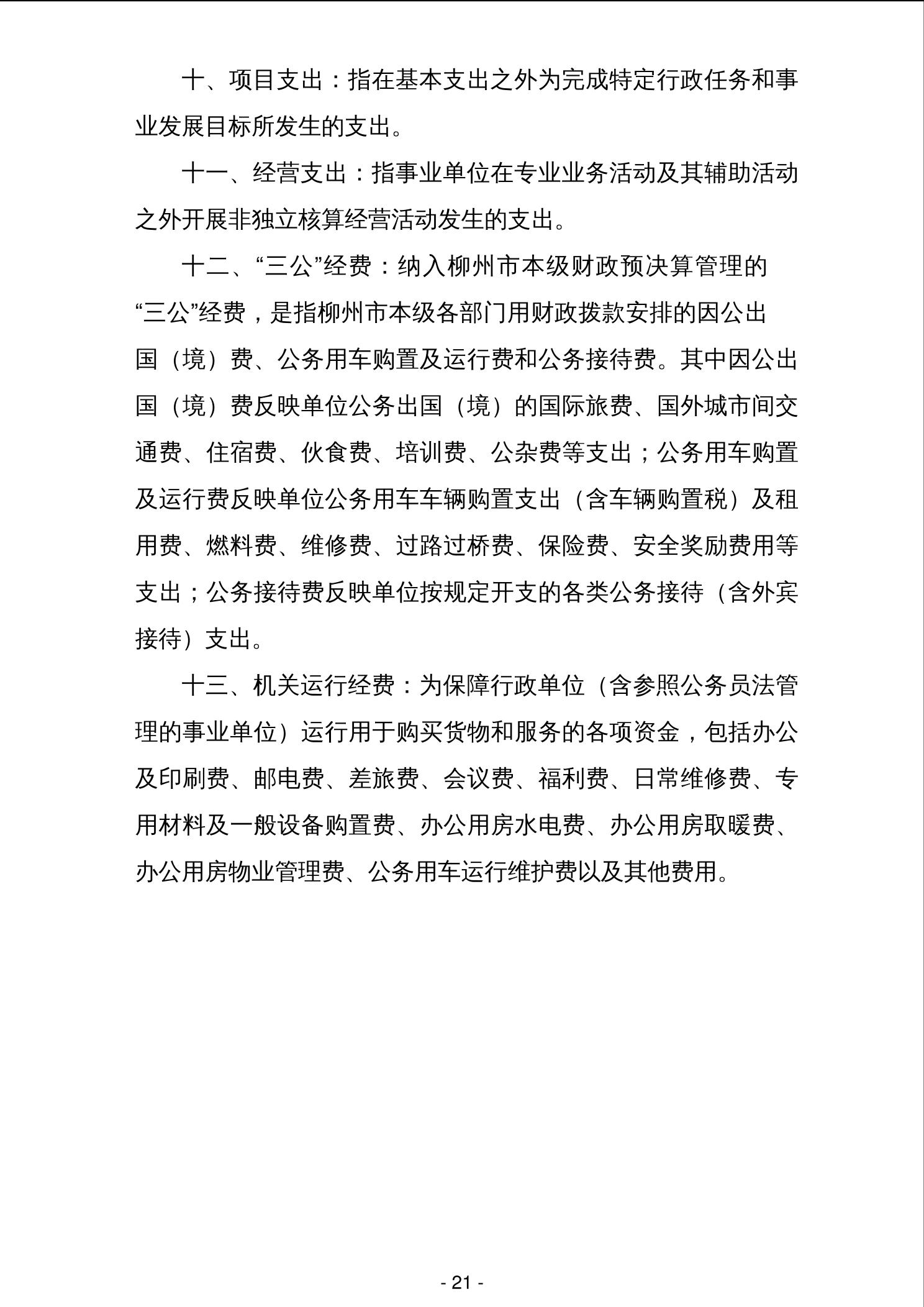 十、项目支出：指在基本支出之外为完成特定行政任务和事业发展目标所发生的支出。

十一、经营支出：指事业单位在专业业务活动及其辅助活动之外开展非独立核算经营活动发生的支出。

十二、“三公”经费：纳入柳州市本级财政预决算管理的“三公”经费，是指柳州市本级各部门用财政拨款安排的因公出国（境）费、公务用车购置及运行费和公务接待费。其中因公出国（境）费反映单位公务出国（境）的国际旅费、国外城市间交通费、住宿费、伙食费、培训费、公杂费等支出；公务用车购置及运行费反映单位公务用车车辆购置支出（含车辆购置税）及租用费、燃料费、维修费、过路过桥费、保险费、安全奖励费用等支出；公务接待费反映单位按规定开支的各类公务接待（含外宾接待）支出。

十三、机关运行经费：为保障行政单位（含参照公务员法管理的事业单位）运行用于购买货物和服务的各项资金，包括办公及印刷费、邮电费、差旅费、会议费、福利费、日常维修费、专用材料及一般设备购置费、办公用房水电费、办公用房取暖费、办公用房物业管理费、公务用车运行维护费以及其他费用。

- 21 -